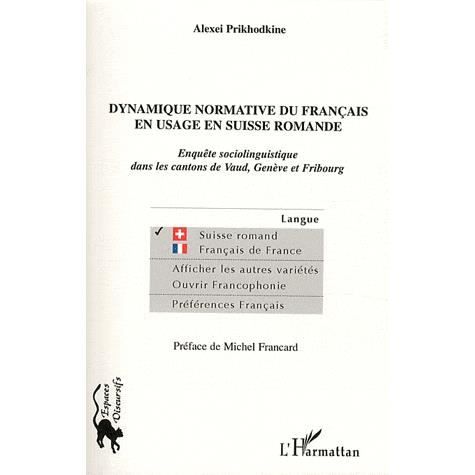 Alexei Prikhodkine

DYNAMIQUE NORMATIVE DU FRANÇAIS EN USAGE EN SUISSE ROMANDE

Enquête sociolinguistique dans les cantons de Vaud, Genève et Fribourg

Langue

✓ Suisse romand
Français de France

Afficher les autres variétés
Ouvrir Francophonie

Préférences Français

Préface de Michel Francard

Espaces Discursifs

L'Harmattan